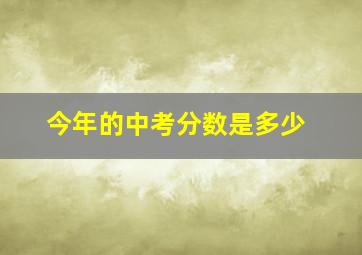 今年的中考分数是多少